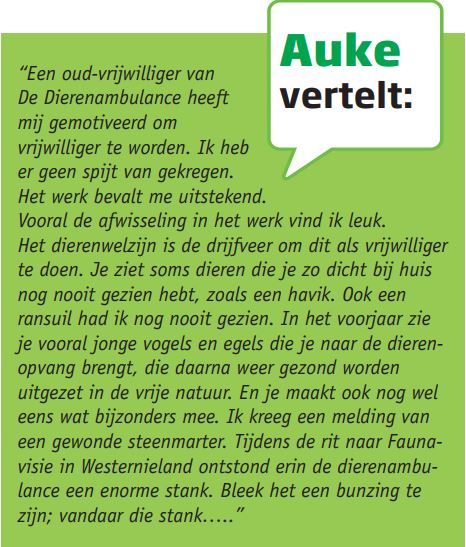 Auke
vertelt:

“Een oud-vrijwilliger van De Dierenambulance heeft mij gemotiveerd om vrijwilliger te worden. Ik heb er geen spijt van gekregen. Het werk bevalt me uitstekend. Vooral de afwisseling in het werk vind ik leuk. Het dierenwelzijn is de drijfveer om dit als vrijwilliger te doen. Je ziet soms dieren die je zo dicht bij huis nog nooit gezien hebt, zoals een havik. Ook een ransuil had ik nog nooit gezien. In het voorjaar zie je vooral jonge vogels en egels die je naar de dierenopvang brengt, die daarna weer gezond worden uitgezet in de vrije natuur. En je maakt ook nog wel eens wat bijzonders mee. Ik kreeg een melding van een gewonde steenmarter. Tijdens de rit naar Faunavisie in Westernieland ontstond erin de dierenambulance een enorme stank. Bleek het een bunzing te zijn; vandaar die stank…..”